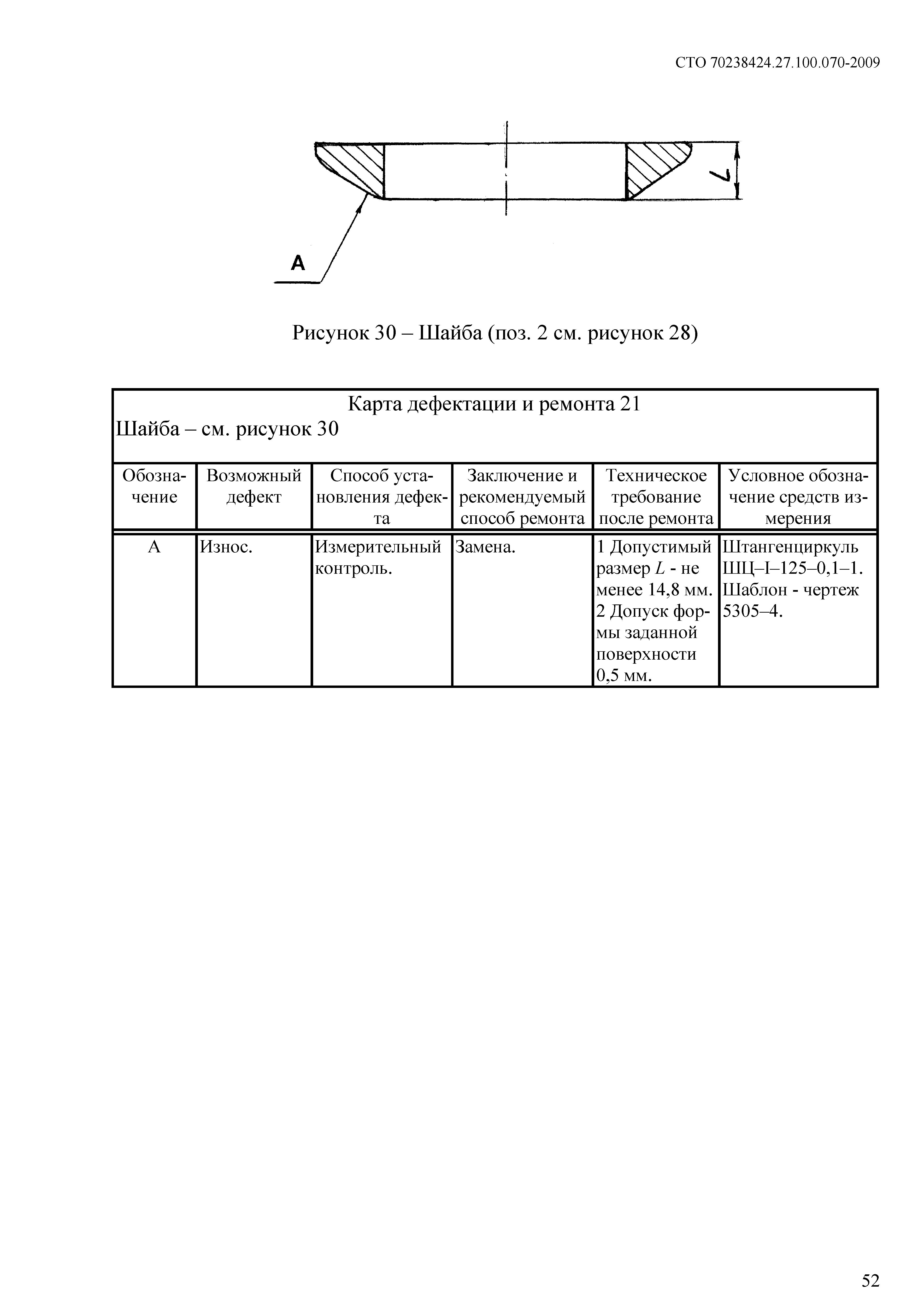 СТО 70238424.27.100.070-2009

L

А

Рисунок 30 – Шайба (поз. 2 см. рисунок 28)

Карта дефектации и ремонта 21
Шайба – см. рисунок 30

| Обозначение | Возможный дефект | Способ установления дефекта | Заключение и рекомендуемый способ ремонта | Техническое требование после ремонта | Условное обозначение средств измерения |
|---|---|---|---|---|---|
| А | Износ. | Измерительный контроль. | Замена. | 1 Допустимый размер $L$ - не менее 14,8 мм. 2 Допуск формы заданной поверхности 0,5 мм. | Штангенциркуль ШЦ–I–125–0,1–1. Шаблон - чертеж 5305–4. |

52